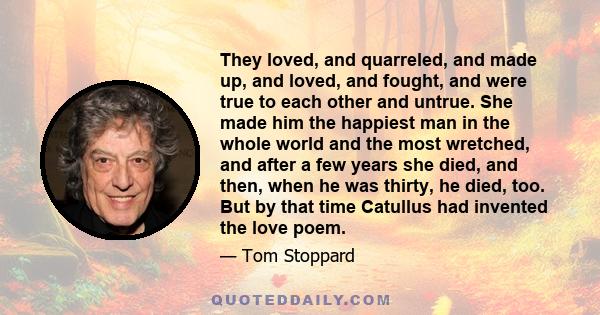 They loved, and quarreled, and made up, and loved, and fought, and were true to each other and untrue. She made him the happiest man in the whole world and the most wretched, and after a few years she died, and then, when he was thirty, he died, too. But by that time Catullus had invented the love poem.

— Tom Stoppard

QUOTEDDAILY.COM